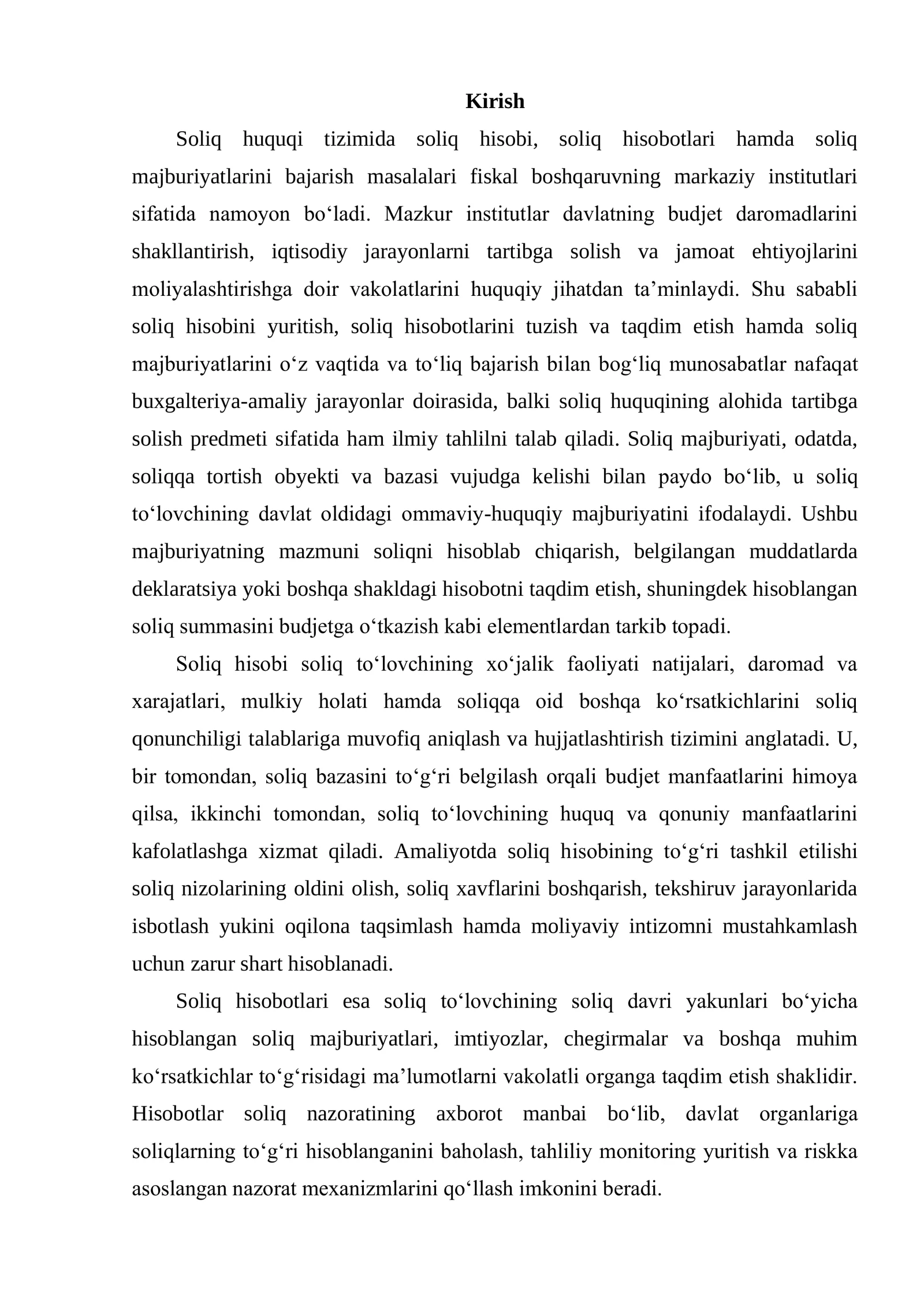 Kirish

Soliq huquqi tizimida soliq hisobi, soliq hisobotlari hamda soliq majburiyatlarini bajarish masalalari fiskal boshqaruvning markaziy institutlari sifatida namoyon bo'ladi. Mazkur institutlar davlatning budjet daromadlarini shakllantirish, iqtisodiy jarayonlarni tartibga solish va jamoat ehtiyojlarini moliyalashtirishga doir vakolatlarini huquqiy jihatdan ta'minlaydi. Shu sababli soliq hisobini yuritish, soliq hisobotlarini tuzish va taqdim etish hamda soliq majburiyatlarini o'z vaqtida va to'liq bajarish bilan bog'liq munosabatlar nafaqat buxgalteriya-amaliy jarayonlar doirasida, balki soliq huquqining alohida tartibga solish predmeti sifatida ham ilmiy tahlilni talab qiladi. Soliq majburiyati, odatda, soliqqa tortish obyekti va bazasi vujudga kelishi bilan paydo bo'lib, u soliq to'lovchining davlat oldidagi ommaviy-huquqiy majburiyatini ifodalaydi. Ushbu majburiyatning mazmuni soliqni hisoblab chiqarish, belgilangan muddatlarda deklaratsiya yoki boshqa shakldagi hisobotni taqdim etish, shuningdek hisoblangan soliq summasini budjetga o'tkazish kabi elementlardan tarkib topadi.

Soliq hisobi soliq to'lovchining xo'jalik faoliyati natijalari, daromad va xarajatlari, mulkiy holati hamda soliqqa oid boshqa ko'rsatkichlarini soliq qonunchiligi talablariga muvofiq aniqlash va hujjatlashtirish tizimini anglatadi. U, bir tomondan, soliq bazasini to'g'ri belgilash orqali budjet manfaatlarini himoya qilsa, ikkinchi tomondan, soliq to'lovchining huquq va qonuniy manfaatlarini kafolatlashga xizmat qiladi. Amaliyotda soliq hisobining to'g'ri tashkil etilishi soliq nizolarining oldini olish, soliq xavflarini boshqarish, tekshiruv jarayonlarida isbotlash yukini oqilona taqsimlash hamda moliyaviy intizomni mustahkamlash uchun zarur shart hisoblanadi.

Soliq hisobotlari esa soliq to'lovchining soliq davri yakunlari bo'yicha hisoblangan soliq majburiyatlari, imtiyozlar, chegirmalar va boshqa muhim ko'rsatkichlar to'g'risidagi ma'lumotlarni vakolatli organga taqdim etish shaklidir. Hisobotlar soliq nazoratining axborot manbai bo'lib, davlat organlariga soliqlarning to'g'ri hisoblanganini baholash, tahliliy monitoring yuritish va riskka asoslangan nazorat mexanizmlarini qo'llash imkonini beradi.